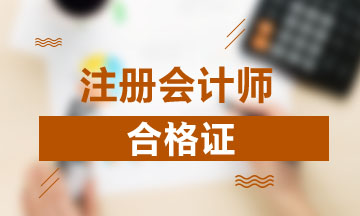 注册会计师

合格证